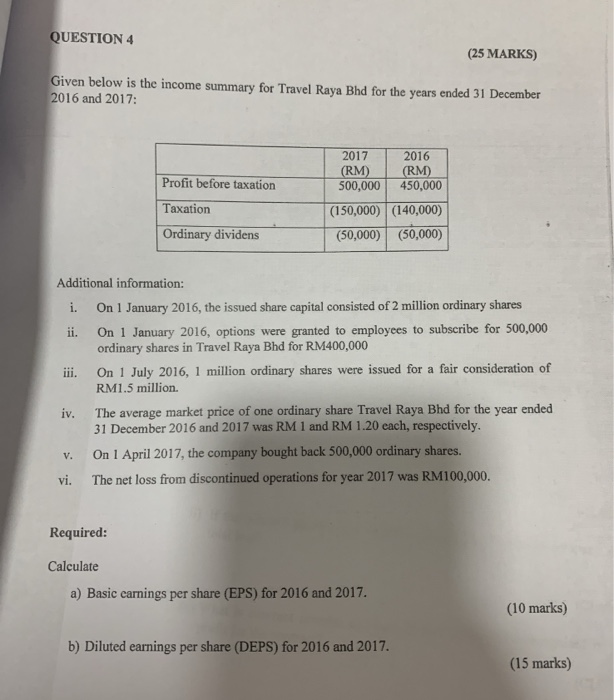 QUESTION 4

(25 MARKS)

Given below is the income summary for Travel Raya Bhd for the years ended 31 December 2016 and 2017:

| | 2017 (RM) | 2016 (RM) |
|---|---|---|
| Profit before taxation | 500,000 | 450,000 |
| Taxation | (150,000) | (140,000) |
| Ordinary dividens | (50,000) | (50,000) |

Additional information:

i. On 1 January 2016, the issued share capital consisted of 2 million ordinary shares

ii. On 1 January 2016, options were granted to employees to subscribe for 500,000 ordinary shares in Travel Raya Bhd for RM400,000

iii. On 1 July 2016, 1 million ordinary shares were issued for a fair consideration of RM1.5 million.

iv. The average market price of one ordinary share Travel Raya Bhd for the year ended 31 December 2016 and 2017 was RM 1 and RM 1.20 each, respectively.

v. On 1 April 2017, the company bought back 500,000 ordinary shares.

vi. The net loss from discontinued operations for year 2017 was RM100,000.

Required:

Calculate

a) Basic earnings per share (EPS) for 2016 and 2017.

(10 marks)

b) Diluted earnings per share (DEPS) for 2016 and 2017.

(15 marks)